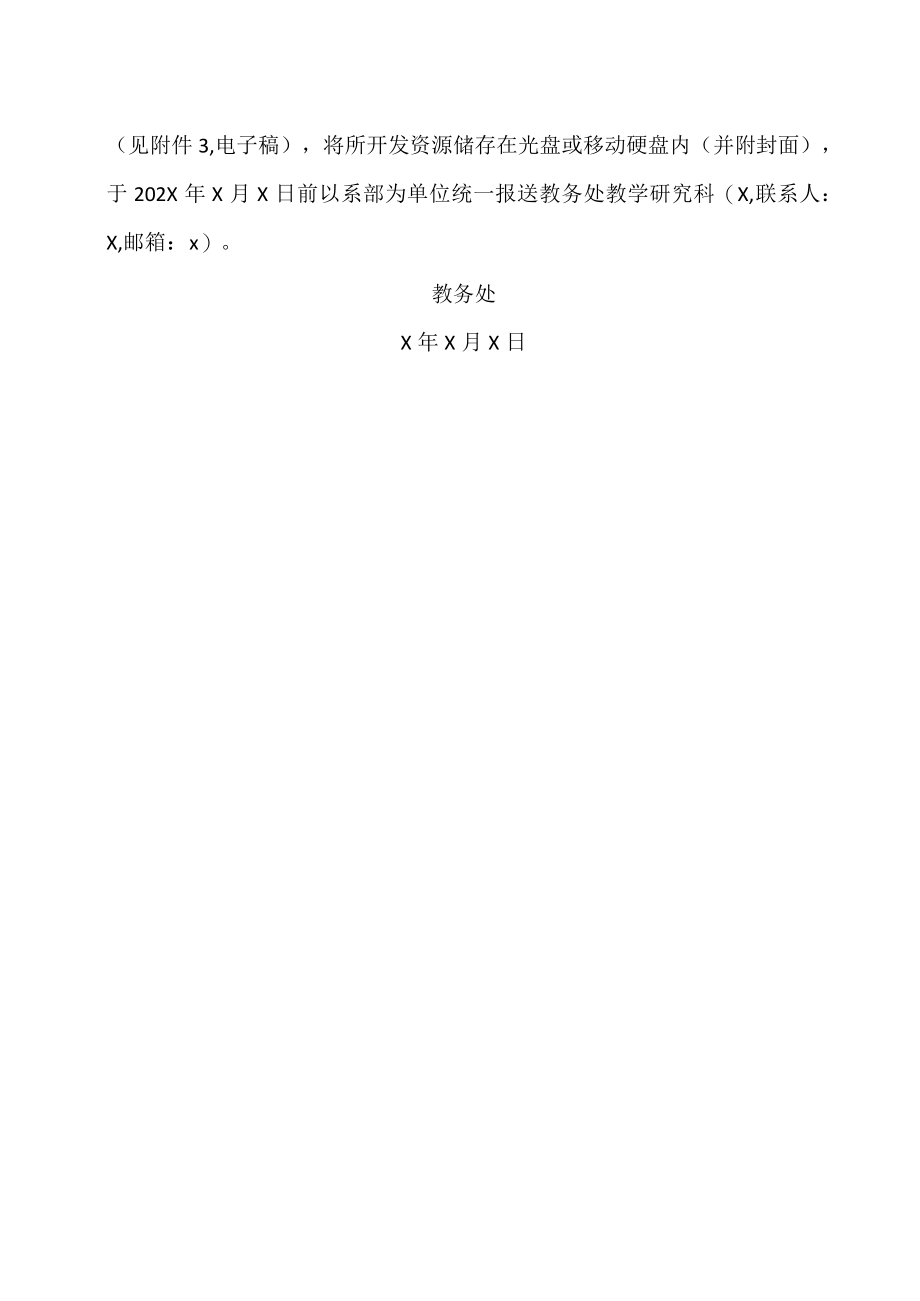 （见附件3,电子稿），将所开发资源储存在光盘或移动硬盘内（并附封面），于202X年X月X日前以系部为单位统一报送教务处教学研究科（X,联系人：X,邮箱：x）。

教务处

X年X月X日